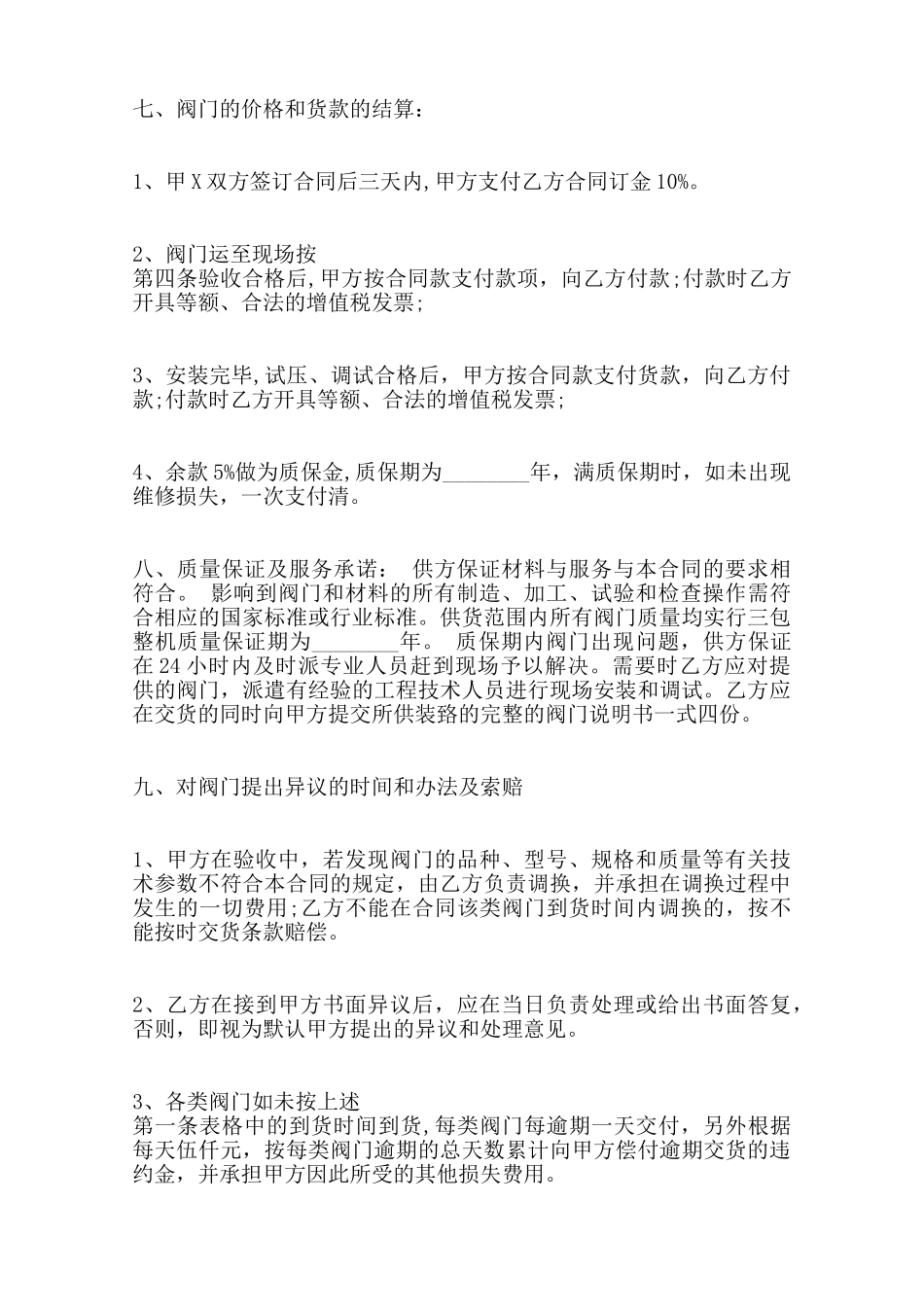 七、阀门的价格和货款的结算：

1、甲X双方签订合同后三天内,甲方支付乙方合同订金10%。

2、阀门运至现场按
第四条验收合格后,甲方按合同款支付款项，向乙方付款;付款时乙方开具等额、合法的增值税发票;

3、安装完毕,试压、调试合格后，甲方按合同款支付货款，向乙方付款;付款时乙方开具等额、合法的增值税发票;

4、余款5%做为质保金,质保期为________年，满质保期时，如未出现维修损失，一次支付清。

八、质量保证及服务承诺：　供方保证材料与服务与本合同的要求相符合。　影响到阀门和材料的所有制造、加工、试验和检查操作需符合相应的国家标准或行业标准。供货范围内所有阀门质量均实行三包整机质量保证期为________年。　质保期内阀门出现问题，供方保证在24小时内及时派专业人员赶到现场予以解决。需要时乙方应对提供的阀门，派遣有经验的工程技术人员进行现场安装和调试。乙方应在交货的同时向甲方提交所供装臵的完整的阀门说明书一式四份。

九、对阀门提出异议的时间和办法及索赔

1、甲方在验收中，若发现阀门的品种、型号、规格和质量等有关技术参数不符合本合同的规定，由乙方负责调换，并承担在调换过程中发生的一切费用;乙方不能在合同该类阀门到货时间内调换的，按不能按时交货条款赔偿。

2、乙方在接到甲方书面异议后，应在当日负责处理或给出书面答复，否则，即视为默认甲方提出的异议和处理意见。

3、各类阀门如未按上述
第一条表格中的到货时间到货,每类阀门每逾期一天交付，另外根据每天伍仟元，按每类阀门逾期的总天数累计向甲方偿付逾期交货的违约金，并承担甲方因此所受的其他损失费用。